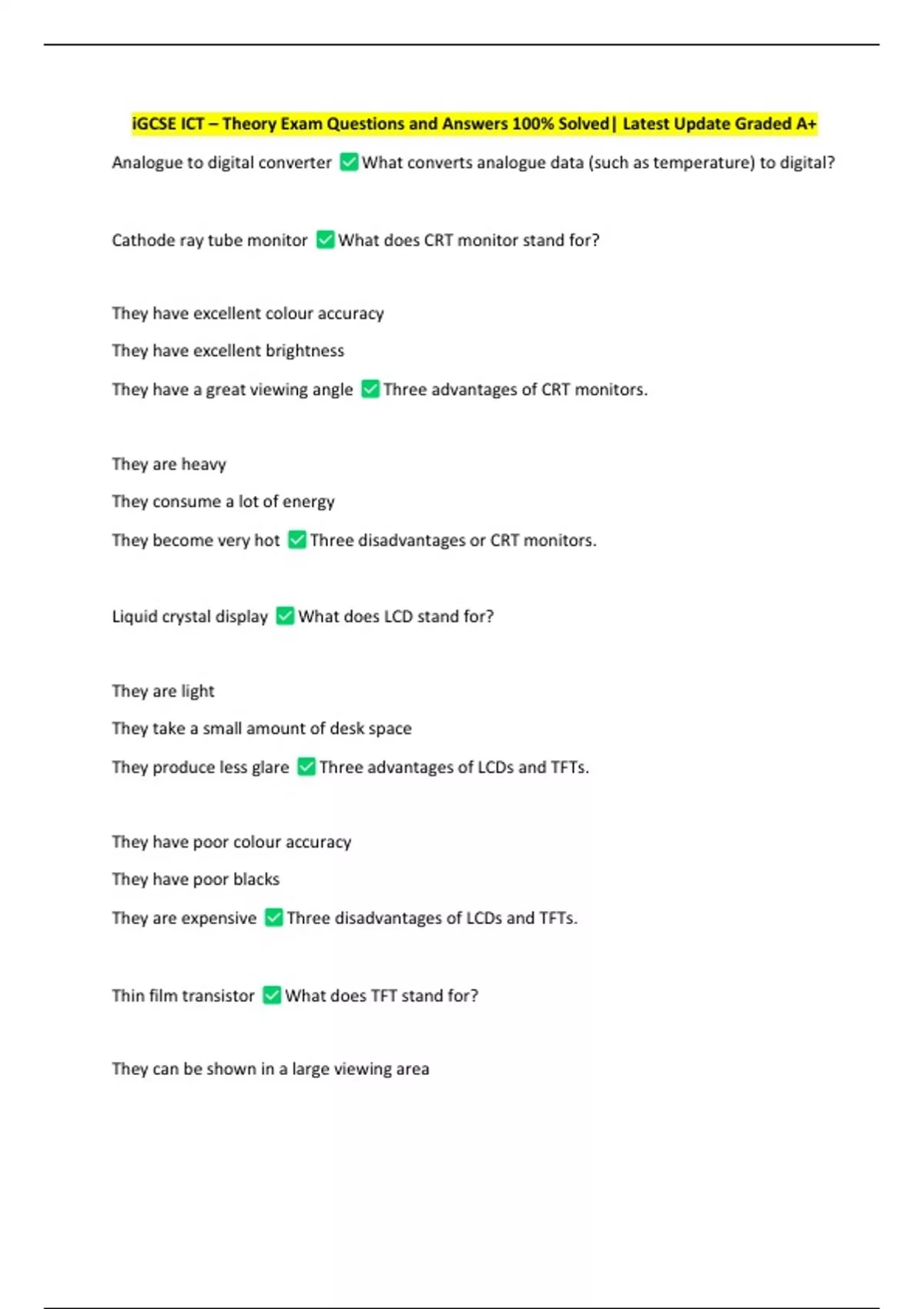 iGCSE ICT – Theory Exam Questions and Answers 100% Solved| Latest Update Graded A+

Analogue to digital converter ✅ What converts analogue data (such as temperature) to digital?

Cathode ray tube monitor ✅ What does CRT monitor stand for?

They have excellent colour accuracy

They have excellent brightness

They have a great viewing angle ✅ Three advantages of CRT monitors.

They are heavy

They consume a lot of energy

They become very hot ✅ Three disadvantages or CRT monitors.

Liquid crystal display ✅ What does LCD stand for?

They are light

They take a small amount of desk space

They produce less glare ✅ Three advantages of LCDs and TFTs.

They have poor colour accuracy

They have poor blacks

They are expensive ✅ Three disadvantages of LCDs and TFTs.

Thin film transistor ✅ What does TFT stand for?

They can be shown in a large viewing area